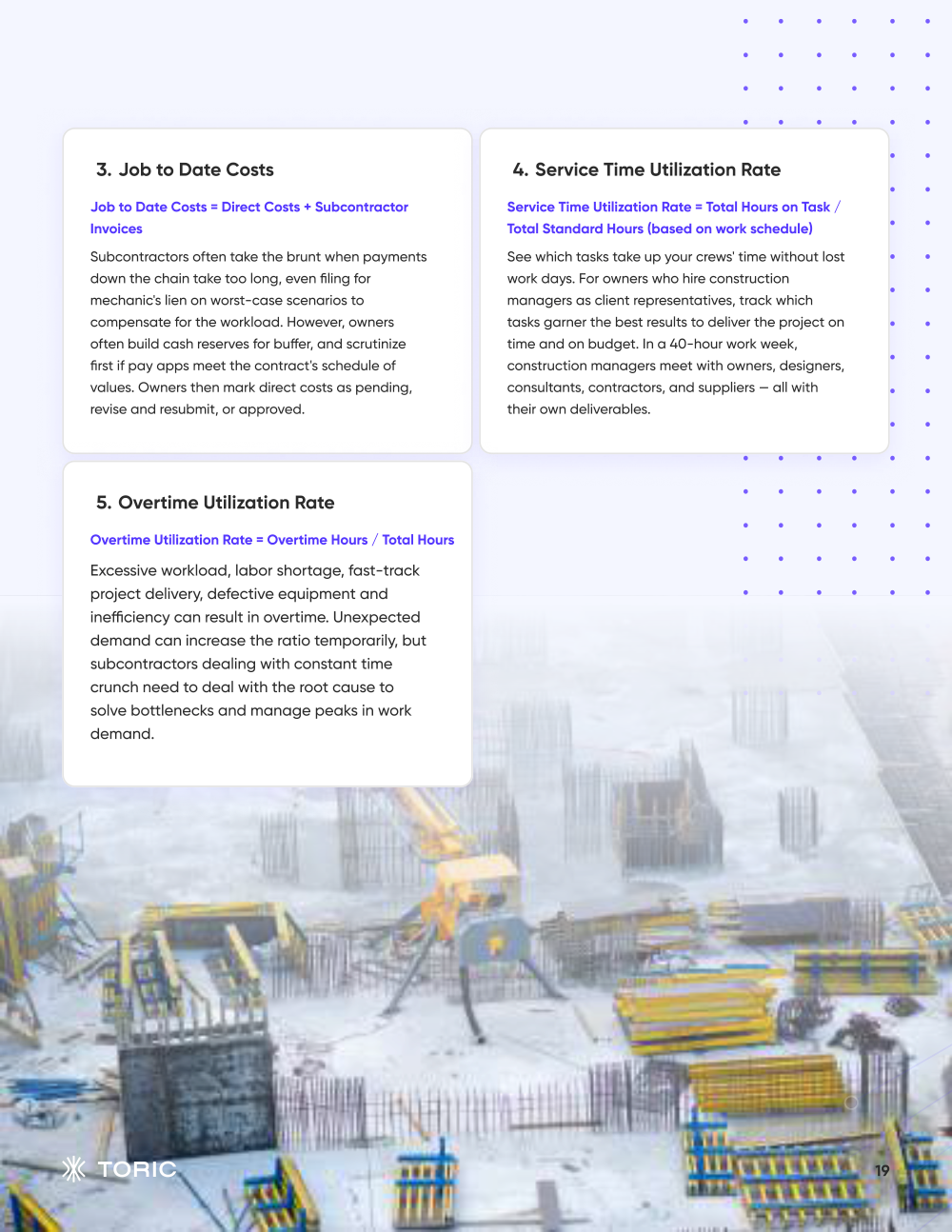 3. Job to Date Costs

Job to Date Costs = Direct Costs + Subcontractor Invoices

Subcontractors often take the brunt when payments down the chain take too long, even filing for mechanic's lien on worst-case scenarios to compensate for the workload. However, owners often build cash reserves for buffer, and scrutinize first if pay apps meet the contract's schedule of values. Owners then mark direct costs as pending, revise and resubmit, or approved.

4. Service Time Utilization Rate

Service Time Utilization Rate = Total Hours on Task / Total Standard Hours (based on work schedule)

See which tasks take up your crews' time without lost work days. For owners who hire construction managers as client representatives, track which tasks garner the best results to deliver the project on time and on budget. In a 40-hour work week, construction managers meet with owners, designers, consultants, contractors, and suppliers — all with their own deliverables.

5. Overtime Utilization Rate

Overtime Utilization Rate = Overtime Hours / Total Hours

Excessive workload, labor shortage, fast-track project delivery, defective equipment and inefficiency can result in overtime. Unexpected demand can increase the ratio temporarily, but subcontractors dealing with constant time crunch need to deal with the root cause to solve bottlenecks and manage peaks in work demand.

TORIC

19